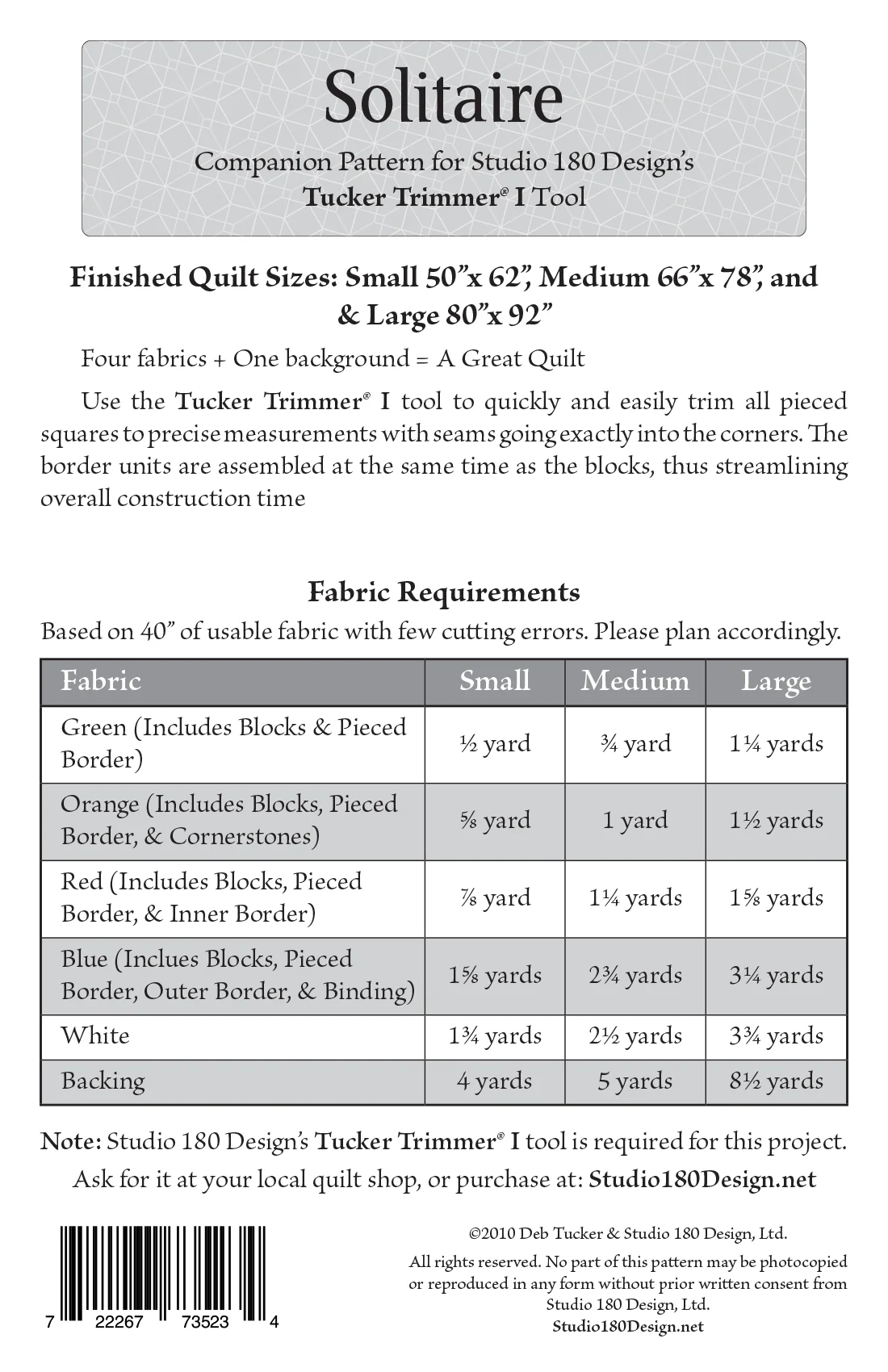 Solitaire

Companion Pattern for Studio 180 Design's Tucker Trimmer® I Tool

Finished Quilt Sizes: Small 50"x 62", Medium 66"x 78", and & Large 80"x 92"

Four fabrics + One background = A Great Quilt

Use the Tucker Trimmer® I tool to quickly and easily trim all pieced squares to precise measurements with seams going exactly into the corners. The border units are assembled at the same time as the blocks, thus streamlining overall construction time

Fabric Requirements

Based on 40" of usable fabric with few cutting errors. Please plan accordingly.

| Fabric | Small | Medium | Large |
|---|---|---|---|
| Green (Includes Blocks & Pieced Border) | ½ yard | ¾ yard | 1¼ yards |
| Orange (Includes Blocks, Pieced Border, & Cornerstones) | ⅝ yard | 1 yard | 1½ yards |
| Red (Includes Blocks, Pieced Border, & Inner Border) | ⅞ yard | 1¼ yards | 1⅝ yards |
| Blue (Inclues Blocks, Pieced Border, Outer Border, & Binding) | 1⅝ yards | 2¾ yards | 3¼ yards |
| White | 1¾ yards | 2½ yards | 3¾ yards |
| Backing | 4 yards | 5 yards | 8½ yards |

Note: Studio 180 Design's Tucker Trimmer® I tool is required for this project. Ask for it at your local quilt shop, or purchase at: Studio180Design.net

7 22267 73523 4

©2010 Deb Tucker & Studio 180 Design, Ltd.
All rights reserved. No part of this pattern may be photocopied or reproduced in any form without prior written consent from Studio 180 Design, Ltd.
Studio180Design.net